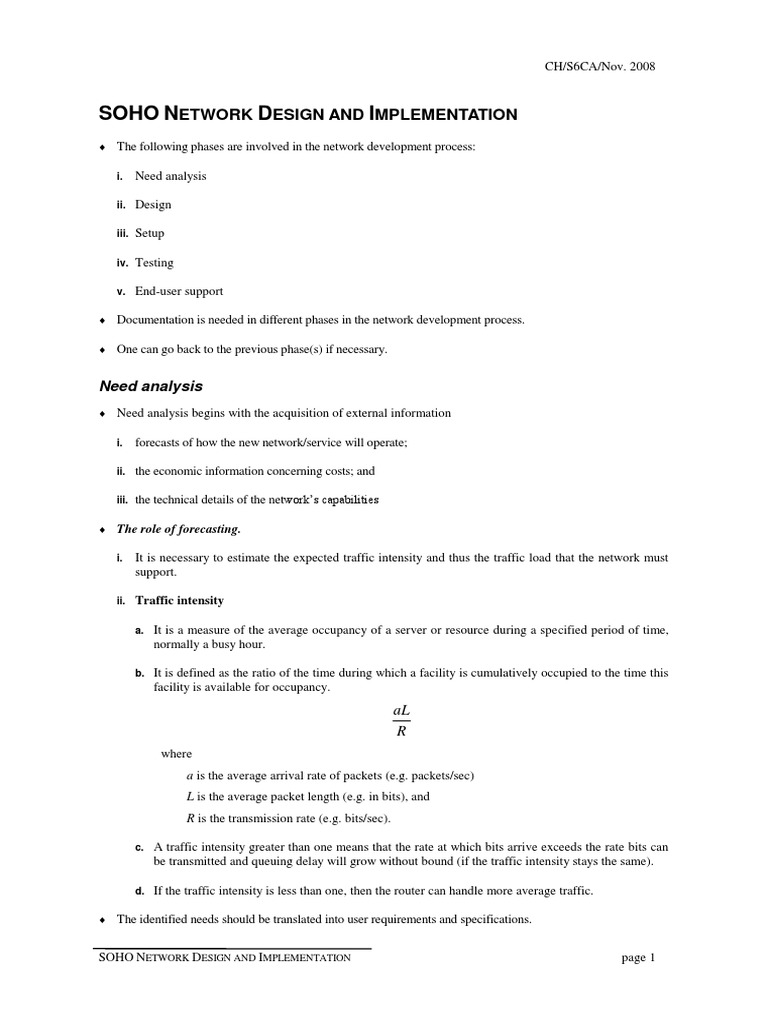 CH/S6CA/Nov. 2008

SOHO NETWORK DESIGN AND IMPLEMENTATION

♦ The following phases are involved in the network development process:

i. Need analysis

ii. Design

iii. Setup

iv. Testing

v. End-user support

♦ Documentation is needed in different phases in the network development process.

♦ One can go back to the previous phase(s) if necessary.

Need analysis

♦ Need analysis begins with the acquisition of external information

i. forecasts of how the new network/service will operate;

ii. the economic information concerning costs; and

iii. the technical details of the network's capabilities

♦ The role of forecasting.

i. It is necessary to estimate the expected traffic intensity and thus the traffic load that the network must support.

ii. Traffic intensity

a. It is a measure of the average occupancy of a server or resource during a specified period of time, normally a busy hour.

b. It is defined as the ratio of the time during which a facility is cumulatively occupied to the time this facility is available for occupancy.

$\frac{aL}{R}$

where

$a$ is the average arrival rate of packets (e.g. packets/sec)

$L$ is the average packet length (e.g. in bits), and

$R$ is the transmission rate (e.g. bits/sec).

c. A traffic intensity greater than one means that the rate at which bits arrive exceeds the rate bits can be transmitted and queuing delay will grow without bound (if the traffic intensity stays the same).

d. If the traffic intensity is less than one, then the router can handle more average traffic.

♦ The identified needs should be translated into user requirements and specifications.

SOHO NETWORK DESIGN AND IMPLEMENTATION

page 1